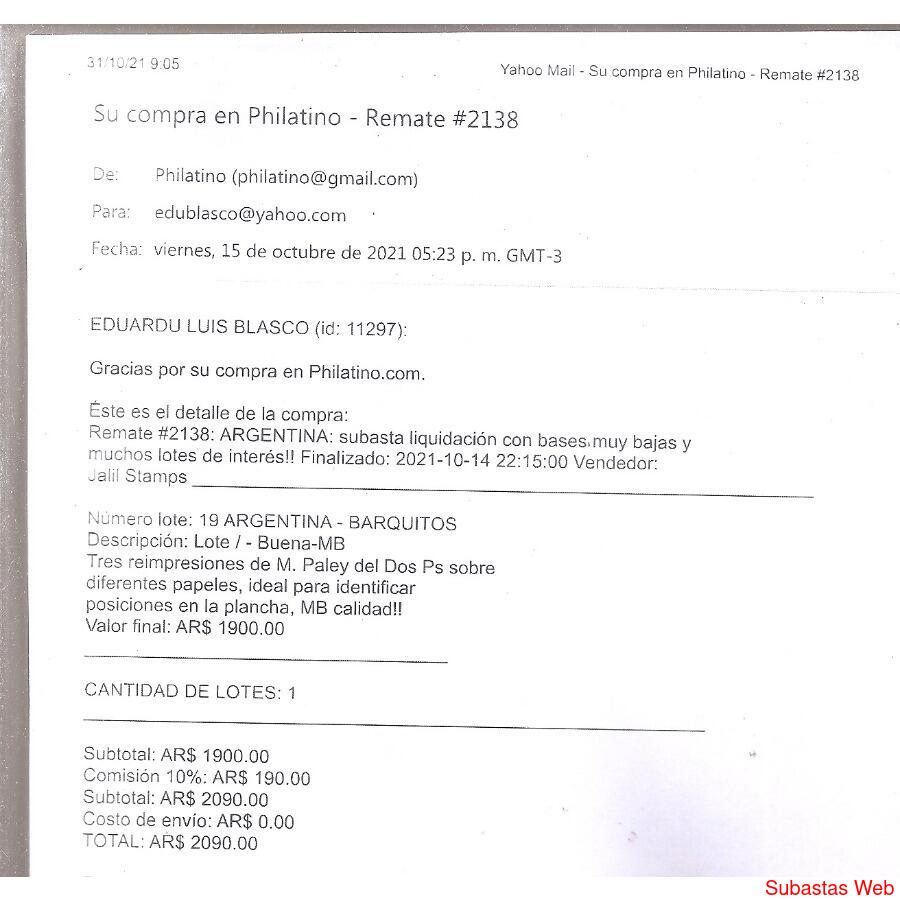 31/10/21 9:05

Yahoo Mail - Su compra en Philatino - Remate #2138

Su compra en Philatino - Remate #2138

De: Philatino (philatino@gmail.com)

Para: edublasco@yahoo.com

Fecha: viernes, 15 de octubre de 2021 05:23 p. m. GMT-3

EDUARDU LUIS BLASCO (id: 11297):

Gracias por su compra en Philatino.com.

Éste es el detalle de la compra:
Remate #2138: ARGENTINA: subasta liquidación con bases muy bajas y muchos lotes de interés!! Finalizado: 2021-10-14 22:15:00 Vendedor: Jalil Stamps

Número lote: 19 ARGENTINA - BARQUITOS
Descripción: Lote / - Buena-MB
Tres reimpresiones de M. Paley del Dos Ps sobre diferentes papeles, ideal para identificar posiciones en la plancha, MB calidad!!
Valor final: AR$ 1900.00

CANTIDAD DE LOTES: 1

Subtotal: AR$ 1900.00
Comisión 10%: AR$ 190.00
Subtotal: AR$ 2090.00
Costo de envío: AR$ 0.00
TOTAL: AR$ 2090.00

Subastas Web